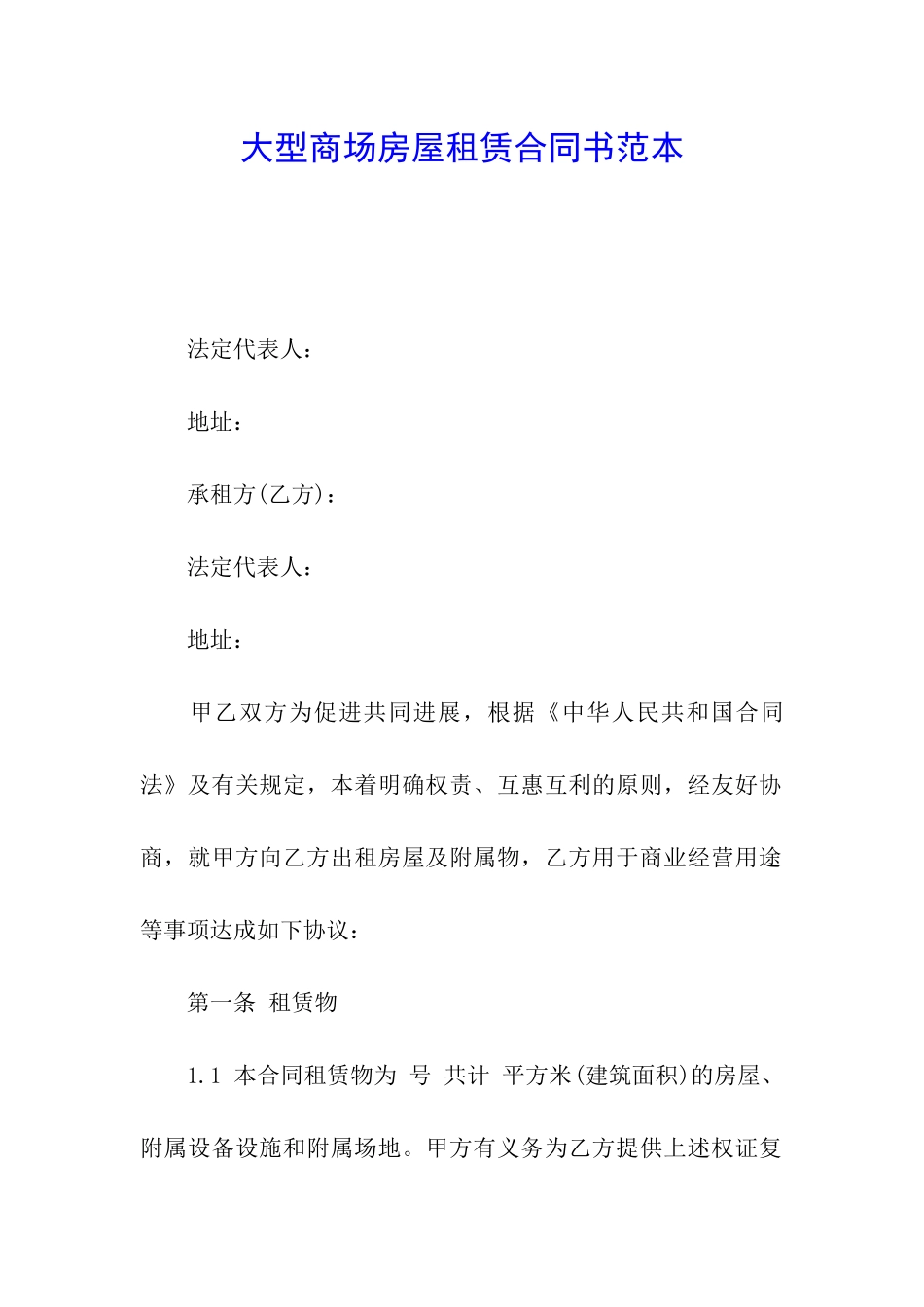 大型商场房屋租赁合同书范本

法定代表人：

地址：

承租方(乙方)：

法定代表人：

地址：

甲乙双方为促进共同进展，根据《中华人民共和国合同法》及有关规定，本着明确权责、互惠互利的原则，经友好协商，就甲方向乙方出租房屋及附属物，乙方用于商业经营用途等事项达成如下协议：

第一条 租赁物

1.1 本合同租赁物为 号 共计 平方米(建筑面积)的房屋、附属设备设施和附属场地。甲方有义务为乙方提供上述权证复